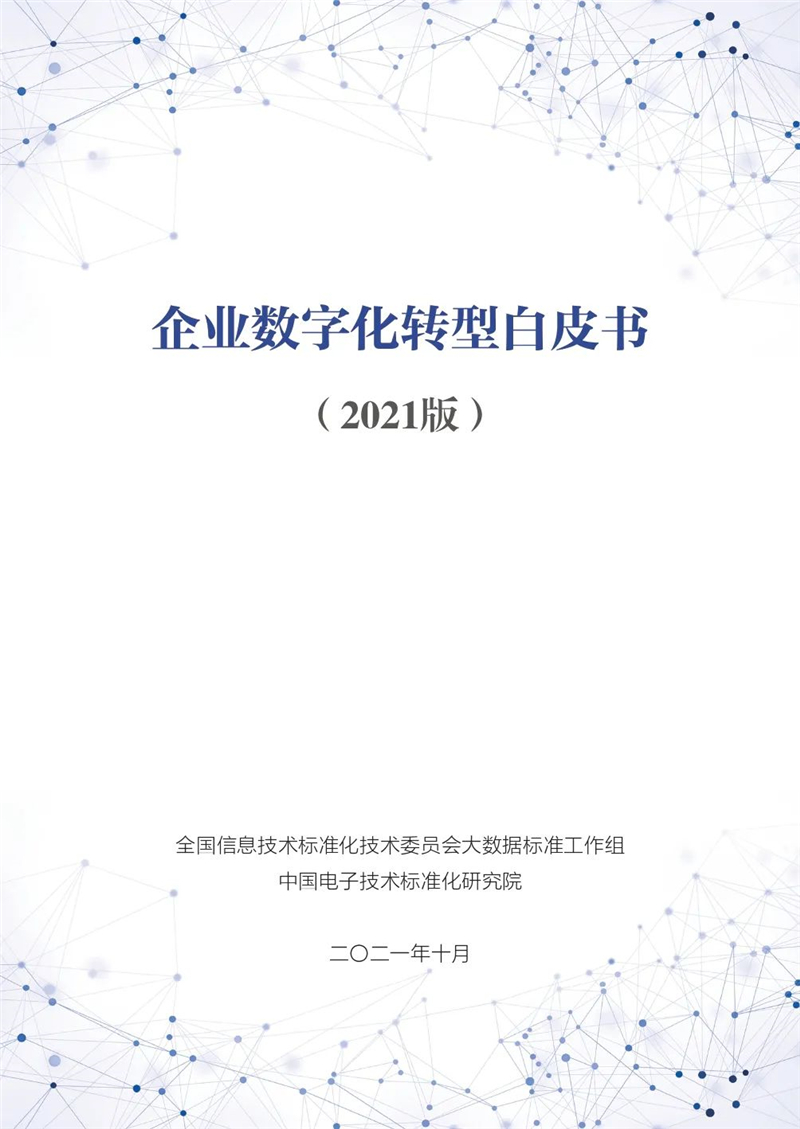 企业数字化转型白皮书

（2021版）

全国信息技术标准化技术委员会大数据标准工作组
中国电子技术标准化研究院

二〇二一年十月